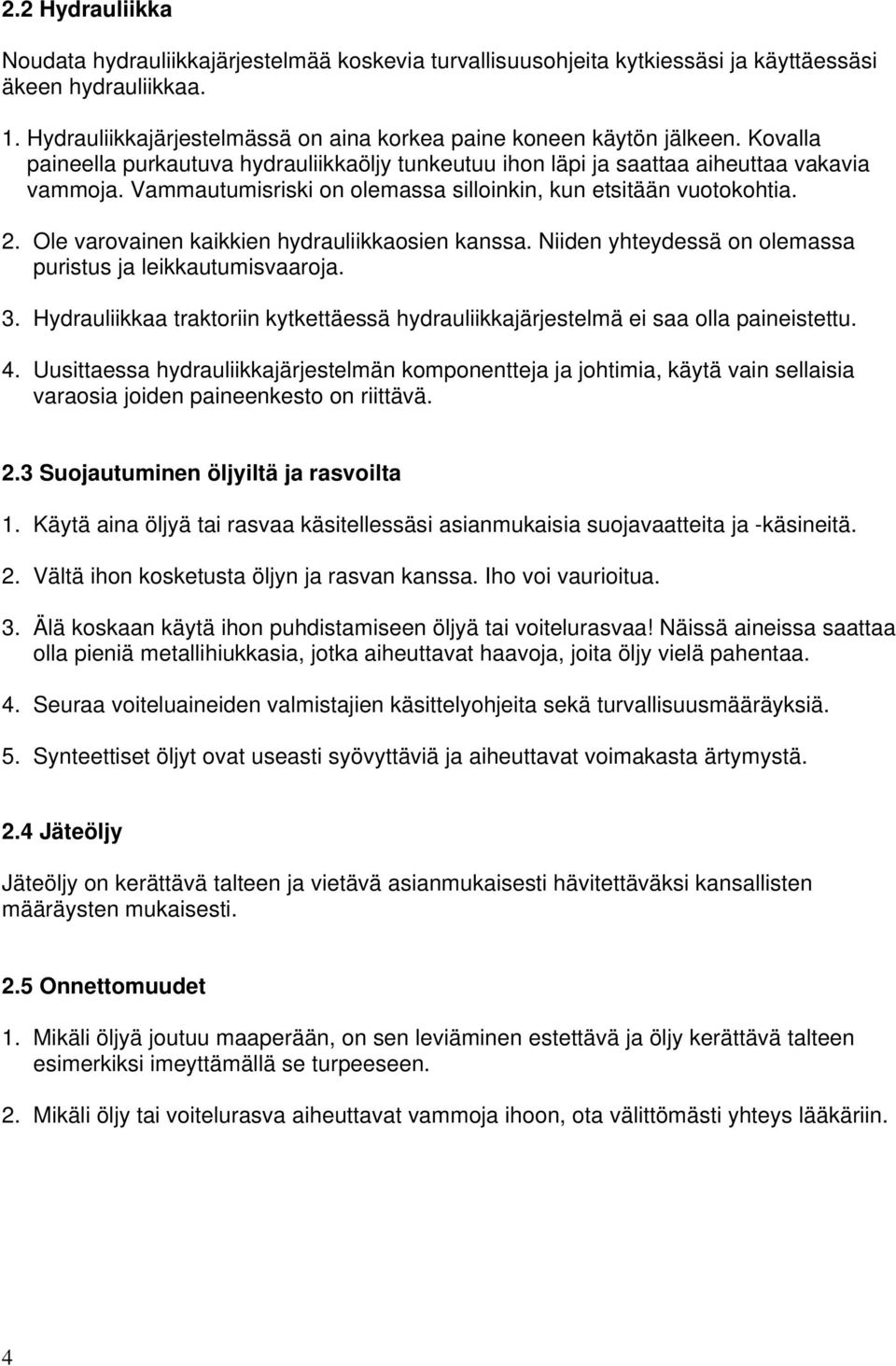 2.2 Hydrauliikka

Noudata hydrauliikkajärjestelmää koskevia turvallisuusohjeita kytkiessäsi ja käyttäessäsi äkeen hydrauliikkaa.

1. Hydrauliikkajärjestelmässä on aina korkea paine koneen käytön jälkeen. Kovalla paineella purkautuva hydrauliikkaöljy tunkeutuu ihon läpi ja saattaa aiheuttaa vakavia vammoja. Vammautumisriski on olemassa silloinkin, kun etsitään vuotokohtia.

2. Ole varovainen kaikkien hydrauliikkaosien kanssa. Niiden yhteydessä on olemassa puristus ja leikkautumisvaaroja.

3. Hydrauliikkaa traktoriin kytkettäessä hydrauliikkajärjestelmä ei saa olla paineistettu.

4. Uusittaessa hydrauliikkajärjestelmän komponentteja ja johtimia, käytä vain sellaisia varaosia joiden paineenkesto on riittävä.

2.3 Suojautuminen öljyiltä ja rasvoilta

1. Käytä aina öljyä tai rasvaa käsitellessäsi asianmukaisia suojavaatteita ja -käsineitä.

2. Vältä ihon kosketusta öljyn ja rasvan kanssa. Iho voi vaurioitua.

3. Älä koskaan käytä ihon puhdistamiseen öljyä tai voitelurasvaa! Näissä aineissa saattaa olla pieniä metallihiukkasia, jotka aiheuttavat haavoja, joita öljy vielä pahentaa.

4. Seuraa voiteluaineiden valmistajien käsittelyohjeita sekä turvallisuusmääräyksiä.

5. Synteettiset öljyt ovat useasti syövyttäviä ja aiheuttavat voimakasta ärtymystä.

2.4 Jäteöljy

Jäteöljy on kerättävä talteen ja vietävä asianmukaisesti hävitettäväksi kansallisten määräysten mukaisesti.

2.5 Onnettomuudet

1. Mikäli öljyä joutuu maaperään, on sen leviäminen estettävä ja öljy kerättävä talteen esimerkiksi imeyttämällä se turpeeseen.

2. Mikäli öljy tai voitelurasva aiheuttavat vammoja ihoon, ota välittömästi yhteys lääkäriin.

4